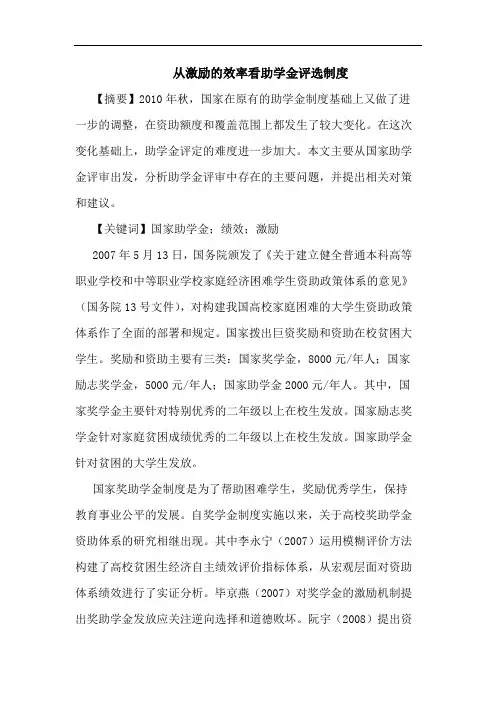 从激励的效率看助学金评选制度

【摘要】2010年秋，国家在原有的助学金制度基础上又做了进一步的调整，在资助额度和覆盖范围上都发生了较大变化。在这次变化基础上，助学金评定的难度进一步加大。本文主要从国家助学金评审出发，分析助学金评审中存在的主要问题，并提出相关对策和建议。

【关键词】国家助学金；绩效；激励

2007年5月13日，国务院颁发了《关于建立健全普通本科高等职业学校和中等职业学校家庭经济困难学生资助政策体系的意见》（国务院13号文件），对构建我国高校家庭困难的大学生资助政策体系作了全面的部署和规定。国家拨出巨资奖励和资助在校贫困大学生。奖励和资助主要有三类：国家奖学金，8000元/年人；国家励志奖学金，5000元/年人；国家助学金2000元/年人。其中，国家奖学金主要针对特别优秀的二年级以上在校生发放。国家励志奖学金针对家庭贫困成绩优秀的二年级以上在校生发放。国家助学金针对贫困的大学生发放。

国家奖助学金制度是为了帮助困难学生，奖励优秀学生，保持教育事业公平的发展。自奖学金制度实施以来，关于高校奖助学金资助体系的研究相继出现。其中李永宁（2007）运用模糊评价方法构建了高校贫困生经济自主绩效评价指标体系，从宏观层面对资助体系绩效进行了实证分析。毕京燕（2007）对奖学金的激励机制提出奖助学金发放应关注逆向选择和道德败坏。阮宇（2008）提出资